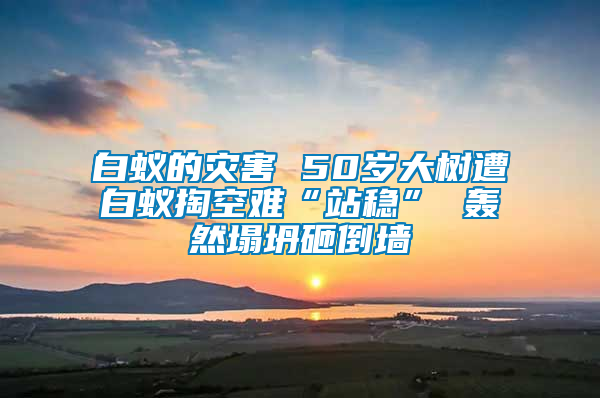 白蚁的灾害 50岁大树遭白蚁掏空难“站稳” 轰然塌坍砸倒墙